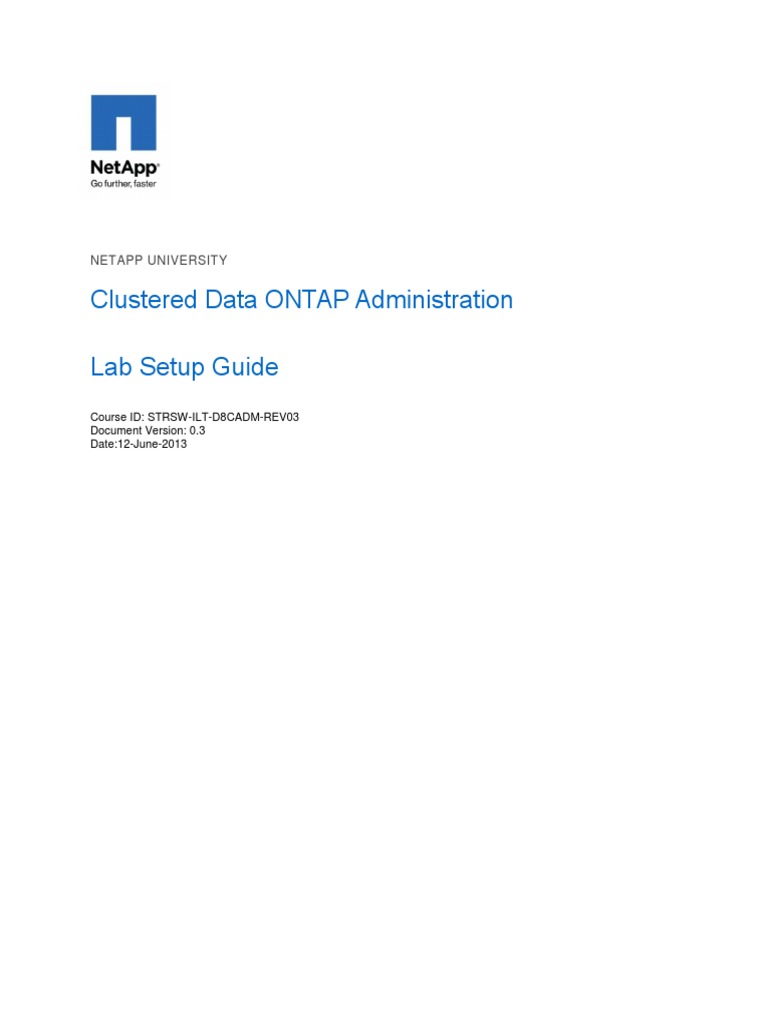 NetApp®
Go further, faster

NETAPP UNIVERSITY

Clustered Data ONTAP Administration

Lab Setup Guide

Course ID: STRSW-ILT-D8CADM-REV03
Document Version: 0.3
Date:12-June-2013